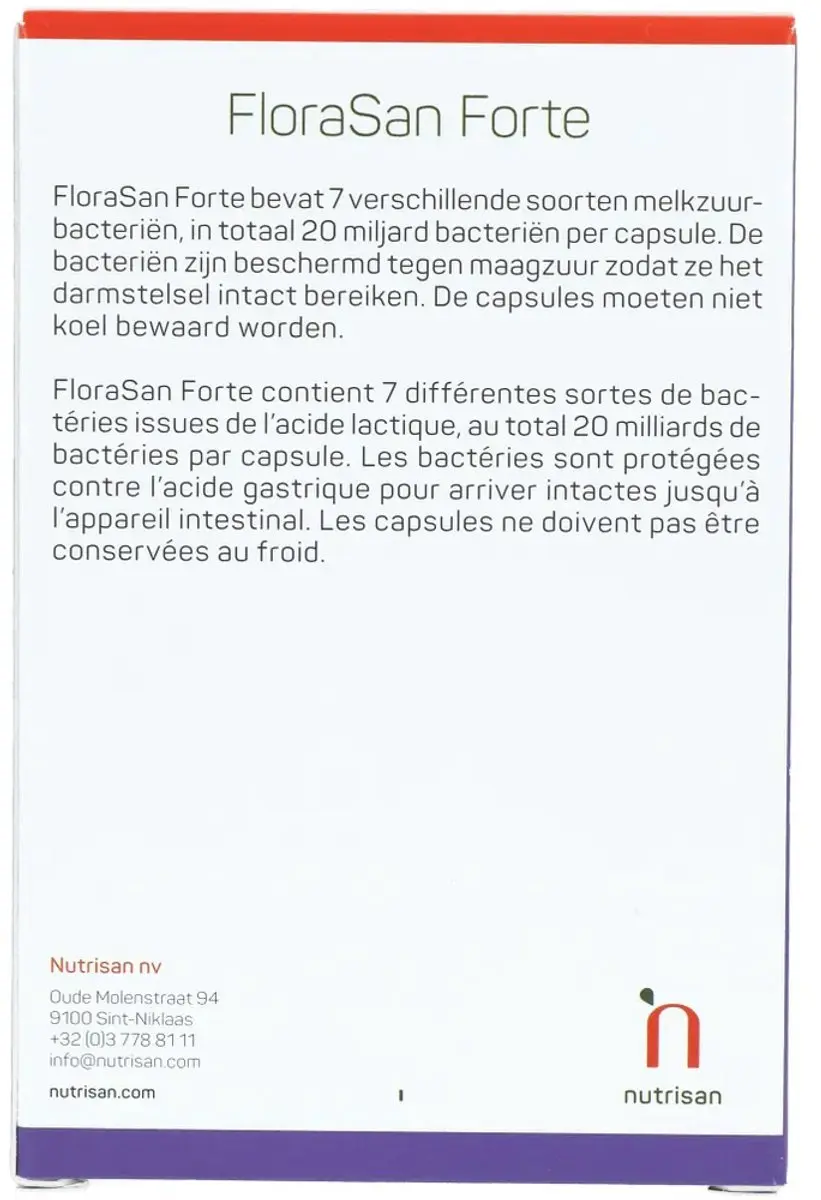 FloraSan Forte

FloraSan Forte bevat 7 verschillende soorten melkzuurbacteriën, in totaal 20 miljard bacteriën per capsule. De bacteriën zijn beschermd tegen maagzuur zodat ze het darmstelsel intact bereiken. De capsules moeten niet koel bewaard worden.

FloraSan Forte contient 7 différentes sortes de bactéries issues de l'acide lactique, au total 20 milliards de bactéries par capsule. Les bactéries sont protégées contre l'acide gastrique pour arriver intactes jusqu'à l'appareil intestinal. Les capsules ne doivent pas être conservées au froid.

Nutrisan nv
Oude Molenstraat 94
9100 Sint-Niklaas
+32 (0)3 778 81 11
info@nutrisan.com
nutrisan.com

nutrisan